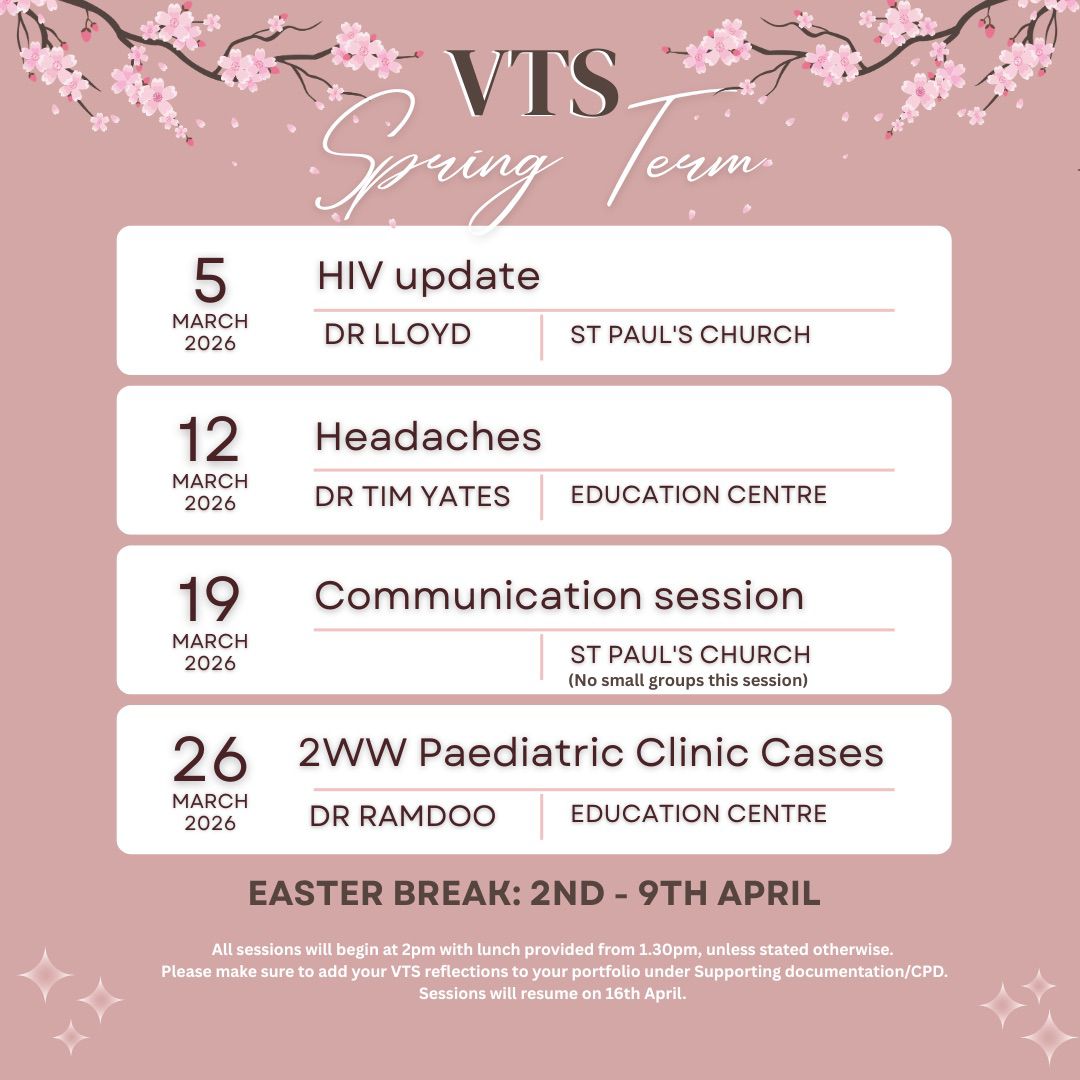 VTS
Spring Term

5
MARCH
2026
HIV update
DR LLOYD
ST PAUL'S CHURCH

12
MARCH
2026
Headaches
DR TIM YATES
EDUCATION CENTRE

19
MARCH
2026
Communication session
ST PAUL'S CHURCH
(No small groups this session)

26
MARCH
2026
2WW Paediatric Clinic Cases
DR RAMDOO
EDUCATION CENTRE

EASTER BREAK: 2ND - 9TH APRIL

All sessions will begin at 2pm with lunch provided from 1.30pm, unless stated otherwise.
Please make sure to add your VTS reflections to your portfolio under Supporting documentation/CPD.
Sessions will resume on 16th April.